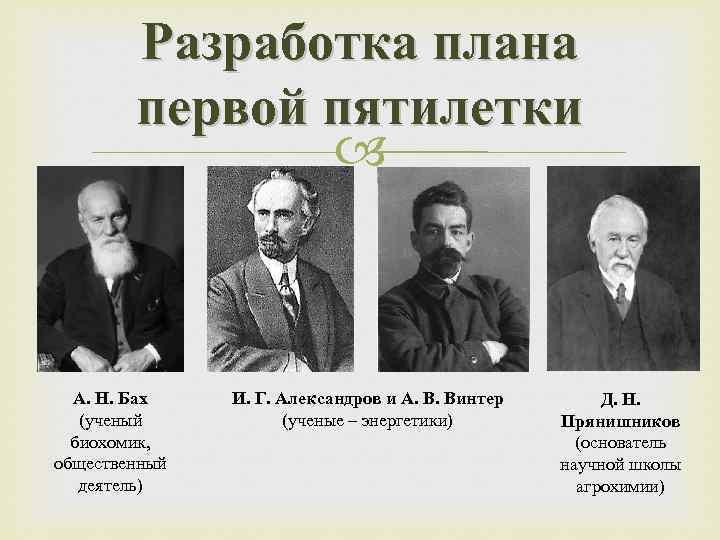 Разработка плана первой пятилетки

А. Н. Бах (ученый биохомик, общественный деятель)

И. Г. Александров и А. В. Винтер (ученые – энергетики)

Д. Н. Прянишников (основатель научной школы агрохимии)